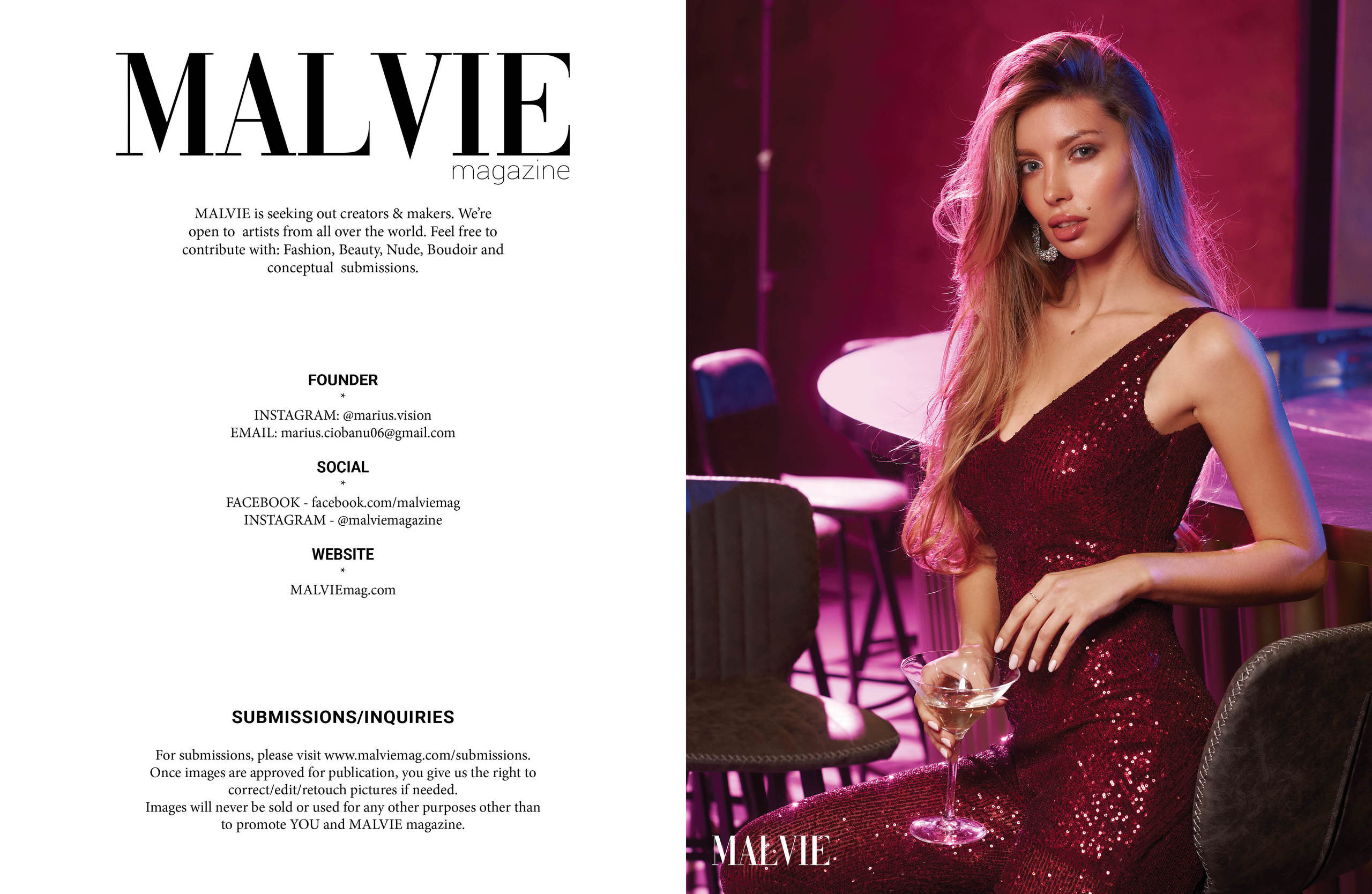 MALVIE
magazine

MALVIE is seeking out creators & makers. We're open to artists from all over the world. Feel free to contribute with: Fashion, Beauty, Nude, Boudoir and conceptual submissions.

FOUNDER
*
INSTAGRAM: @marius.vision
EMAIL: marius.ciobanu06@gmail.com

SOCIAL
*
FACEBOOK - facebook.com/malviemag
INSTAGRAM - @malviemagazine

WEBSITE
*
MALVIEmag.com

SUBMISSIONS/INQUIRIES

For submissions, please visit www.malviemag.com/submissions. Once images are approved for publication, you give us the right to correct/edit/retouch pictures if needed.
Images will never be sold or used for any other purposes other than to promote YOU and MALVIE magazine.

MALVIE